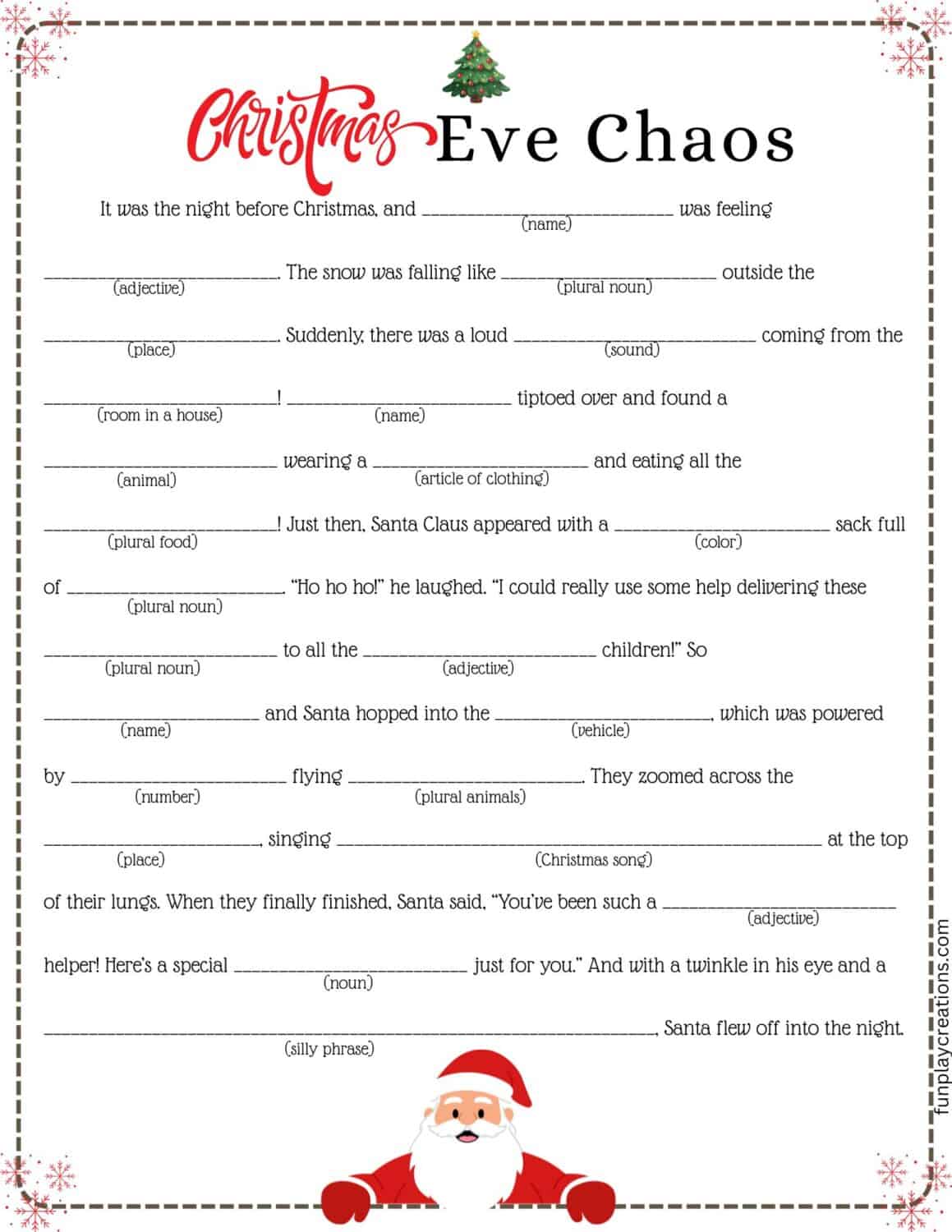 Christmas Eve Chaos

It was the night before Christmas, and ____ was feeling
(name)

____. The snow was falling like ____ outside the
(adjective) (plural noun)

____. Suddenly, there was a loud ____ coming from the
(place) (sound)

____! ____ tiptoed over and found a
(room in a house) (name)

____ wearing a ____ and eating all the
(animal) (article of clothing)

____! Just then, Santa Claus appeared with a ____ sack full
(plural food) (color)

of ____. "Ho ho ho!" he laughed. "I could really use some help delivering these
(plural noun)

____ to all the ____ children!" So
(plural noun) (adjective)

____ and Santa hopped into the ____, which was powered
(name) (vehicle)

by ____ flying ____. They zoomed across the
(number) (plural animals)

____, singing ____ at the top
(place) (Christmas song)

of their lungs. When they finally finished, Santa said, "You've been such a ____
(adjective)

helper! Here's a special ____ just for you." And with a twinkle in his eye and a
(noun)

____, Santa flew off into the night.
(silly phrase)

funplaycreations.com